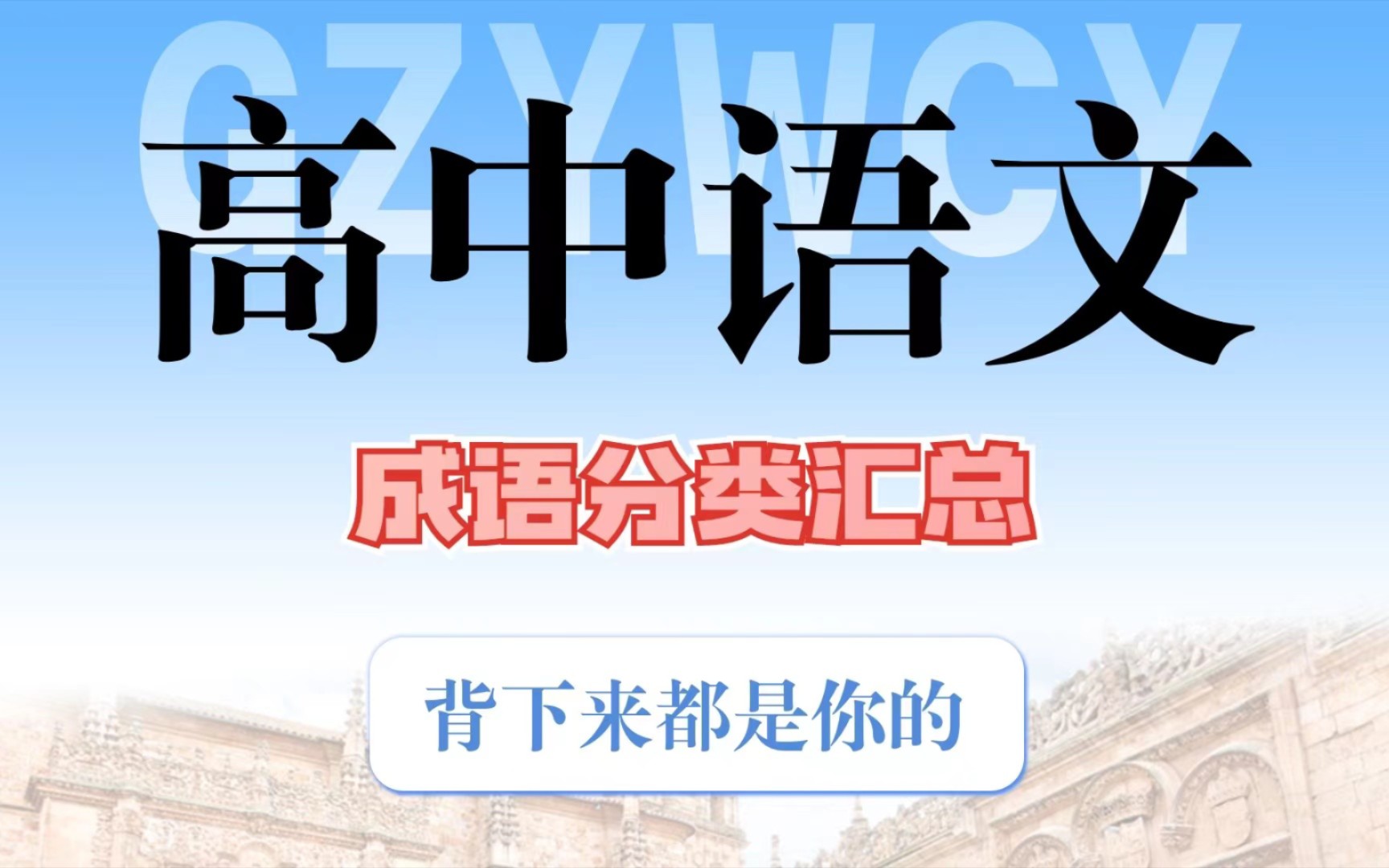 GZYWCY

高中语文

成语分类汇总

背下来都是你的